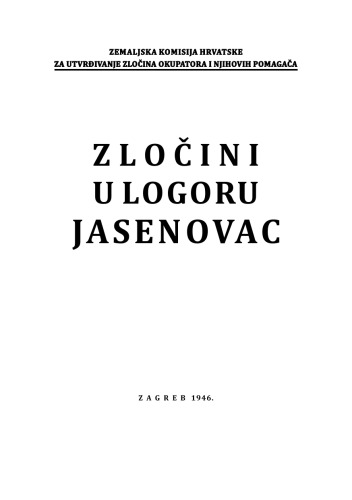 ZEMALJSKA KOMISIJA HRVATSKE
ZA UTVRĐIVANJE ZLOČINA OKUPATORA I NJIHOVIH POMAGAČA

ZLOČINI
U LOGORU
JASENOVAC

ZAGREB 1946.